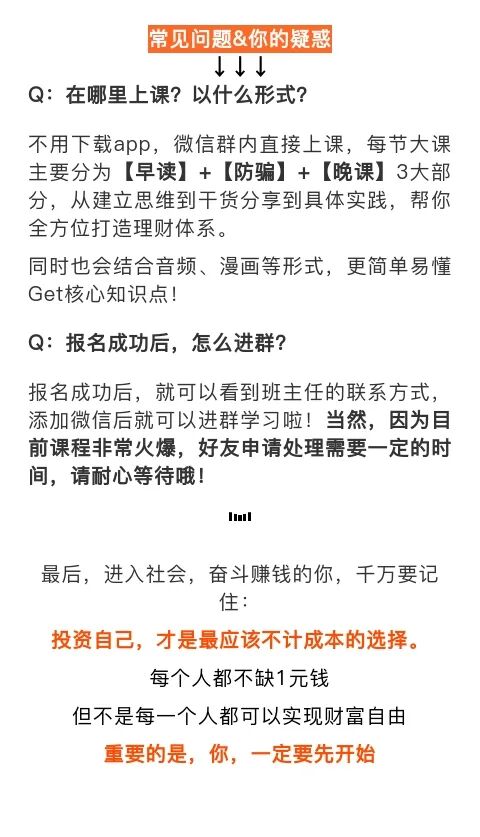 常见问题&你的疑惑
↓↓↓
Q：在哪里上课？以什么形式？

不用下载app，微信群内直接上课，每节大课主要分为【早读】+【防骗】+【晚课】3大部分，从建立思维到干货分享到具体实践，帮你全方位打造理财体系。

同时也会结合音频、漫画等形式，更简单易懂Get核心知识点！

Q：报名成功后，怎么进群？

报名成功后，就可以看到班主任的联系方式，添加微信后就可以进群学习啦！当然，因为目前课程非常火爆，好友申请处理需要一定的时间，请耐心等待哦！

最后，进入社会，奋斗赚钱的你，千万要记住：

投资自己，才是最应该不计成本的选择。

每个人都不缺1元钱

但不是每一个人都可以实现财富自由

重要的是，你，一定要先开始